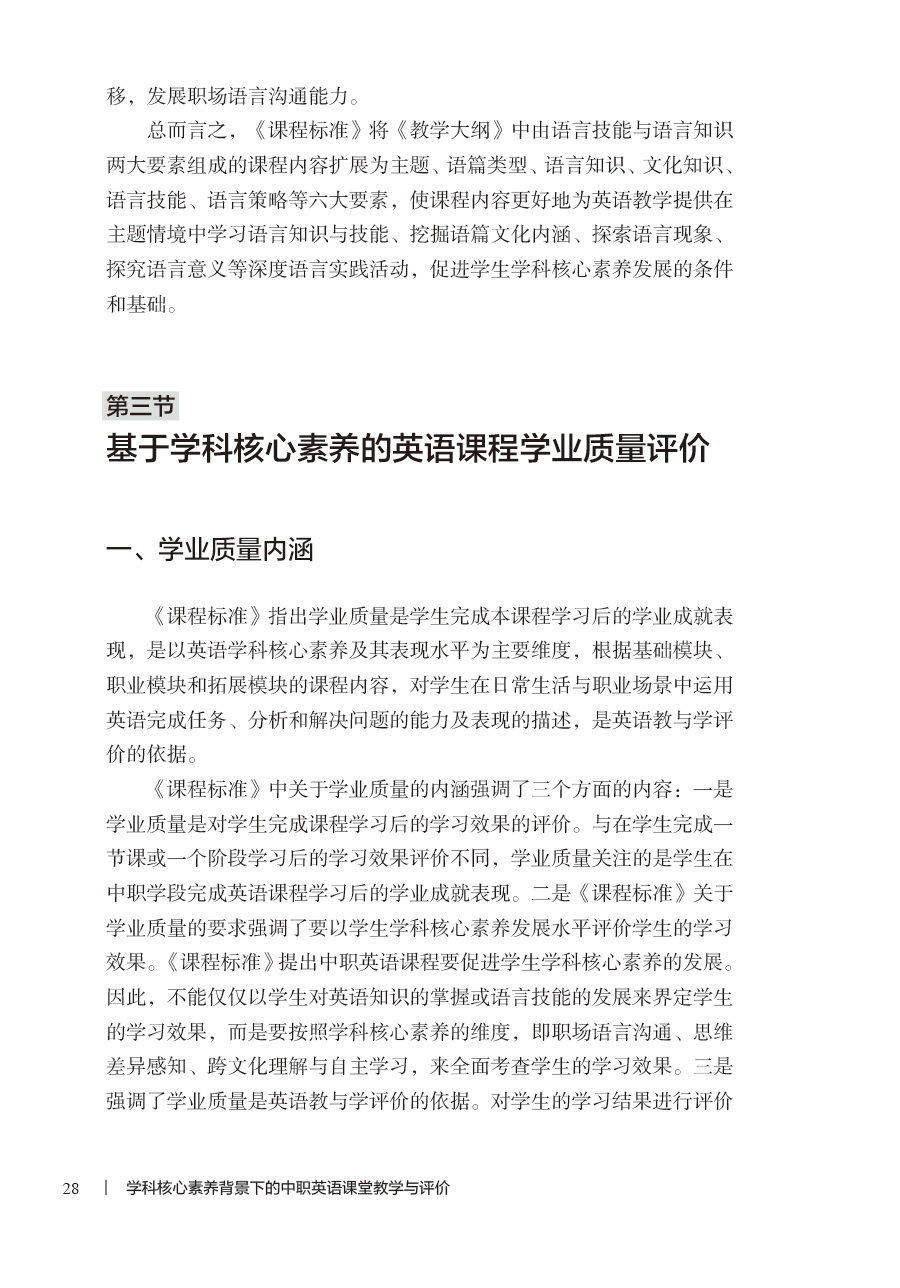 移，发展职场语言沟通能力。

总而言之，《课程标准》将《教学大纲》中由语言技能与语言知识两大要素组成的课程内容扩展为主题、语篇类型、语言知识、文化知识、语言技能、语言策略等六大要素，使课程内容更好地为英语教学提供在主题情境中学习语言知识与技能、挖掘语篇文化内涵、探索语言现象、探究语言意义等深度语言实践活动，促进学生学科核心素养发展的条件和基础。

第三节
基于学科核心素养的英语课程学业质量评价

一、学业质量内涵

《课程标准》指出学业质量是学生完成本课程学习后的学业成就表现，是以英语学科核心素养及其表现水平为主要维度，根据基础模块、职业模块和拓展模块的课程内容，对学生在日常生活与职业场景中运用英语完成任务、分析和解决问题的能力及表现的描述，是英语教与学评价的依据。

《课程标准》中关于学业质量的内涵强调了三个方面的内容：一是学业质量是对学生完成课程学习后的学习效果的评价。与在学生完成一节课或一个阶段学习后的学习效果评价不同，学业质量关注的是学生在中职学段完成英语课程学习后的学业成就表现。二是《课程标准》关于学业质量的要求强调了要以学生学科核心素养发展水平评价学生的学习效果。《课程标准》提出中职英语课程要促进学生学科核心素养的发展。因此，不能仅仅以学生对英语知识的掌握或语言技能的发展来界定学生的学习效果，而是要按照学科核心素养的维度，即职场语言沟通、思维差异感知、跨文化理解与自主学习，来全面考查学生的学习效果。三是强调了学业质量是英语教与学评价的依据。对学生的学习结果进行评价

28 | 学科核心素养背景下的中职英语课堂教学与评价